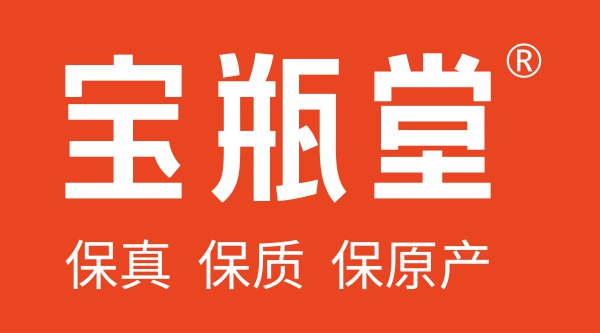 宝瓶堂®

保真 保质 保原产